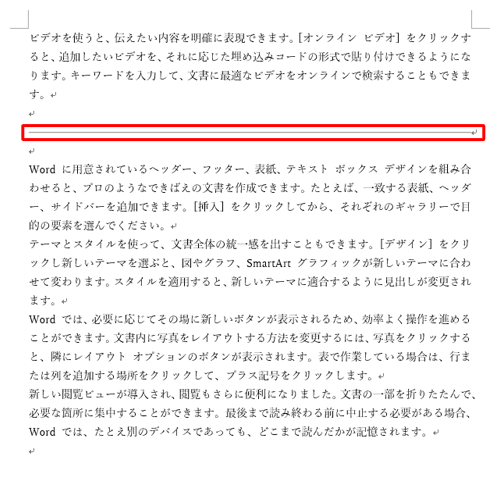 ビデオを使うと、伝えたい内容を明確に表現できます。[オンライン ビデオ] をクリックすると、追加したいビデオを、それに応じた埋め込みコードの形式で貼り付けできるようになります。キーワードを入力して、文書に最適なビデオをオンラインで検索することもできます。

Word に用意されているヘッダー、フッター、表紙、テキスト ボックス デザインを組み合わせると、プロのようなできばえの文書を作成できます。たとえば、一致する表紙、ヘッダー、サイドバーを追加できます。[挿入] をクリックしてから、それぞれのギャラリーで目的の要素を選んでください。
テーマとスタイルを使って、文書全体の統一感を出すこともできます。[デザイン] をクリックし新しいテーマを選ぶと、図やグラフ、SmartArt グラフィックが新しいテーマに合わせて変わります。スタイルを適用すると、新しいテーマに適合するように見出しが変更されます。
Word では、必要に応じてその場に新しいボタンが表示されるため、効率よく操作を進めることができます。文書内に写真をレイアウトする方法を変更するには、写真をクリックすると、隣にレイアウト オプションのボタンが表示されます。表で作業している場合は、行または列を追加する場所をクリックして、プラス記号をクリックします。
新しい閲覧ビューが導入され、閲覧もさらに便利になりました。文書の一部を折りたたんで、必要な箇所に集中することができます。最後まで読み終わる前に中止する必要がある場合、Word では、たとえ別のデバイスであっても、どこまで読んだかが記憶されます。